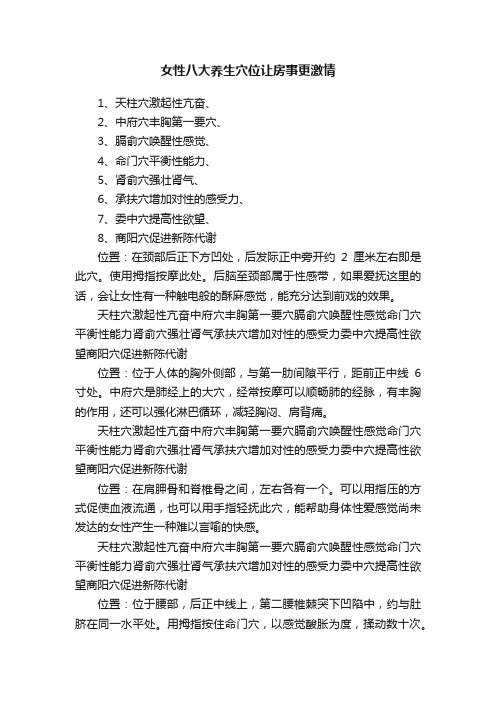 女性八大养生穴位让房事更激情

1、天柱穴激起性亢奋、
2、中府穴丰胸第一要穴、
3、膈俞穴唤醒性感觉、
4、命门穴平衡性能力、
5、肾俞穴强壮肾气、
6、承扶穴增加对性的感受力、
7、委中穴提高性欲望、
8、商阳穴促进新陈代谢

位置：在颈部后正下方凹处，后发际正中旁开约 2 厘米左右即是此穴。使用拇指按摩此处。后脑至颈部属于性感带，如果爱抚这里的话，会让女性有一种触电般的酥麻感觉，能充分达到前戏的效果。

天柱穴激起性亢奋中府穴丰胸第一要穴膈俞穴唤醒性感觉命门穴平衡性能力肾俞穴强壮肾气承扶穴增加对性的感受力委中穴提高性欲望商阳穴促进新陈代谢

位置：位于人体的胸外侧部，与第一肋间隙平行，距前正中线 6 寸处。中府穴是肺经上的大穴，经常按摩可以顺畅肺的经脉，有丰胸的作用，还可以强化淋巴循环，减轻胸闷、肩背痛。

天柱穴激起性亢奋中府穴丰胸第一要穴膈俞穴唤醒性感觉命门穴平衡性能力肾俞穴强壮肾气承扶穴增加对性的感受力委中穴提高性欲望商阳穴促进新陈代谢

位置：在肩胛骨和脊椎骨之间，左右各有一个。可以用指压的方式促使血液流通，也可以用手指轻抚此穴，能帮助身体性爱感觉尚未发达的女性产生一种难以言喻的快感。

天柱穴激起性亢奋中府穴丰胸第一要穴膈俞穴唤醒性感觉命门穴平衡性能力肾俞穴强壮肾气承扶穴增加对性的感受力委中穴提高性欲望商阳穴促进新陈代谢

位置：位于腰部，后正中线上，第二腰椎棘突下凹陷中，约与肚脐在同一水平处。用拇指按住命门穴，以感觉酸胀为度，揉动数十次。